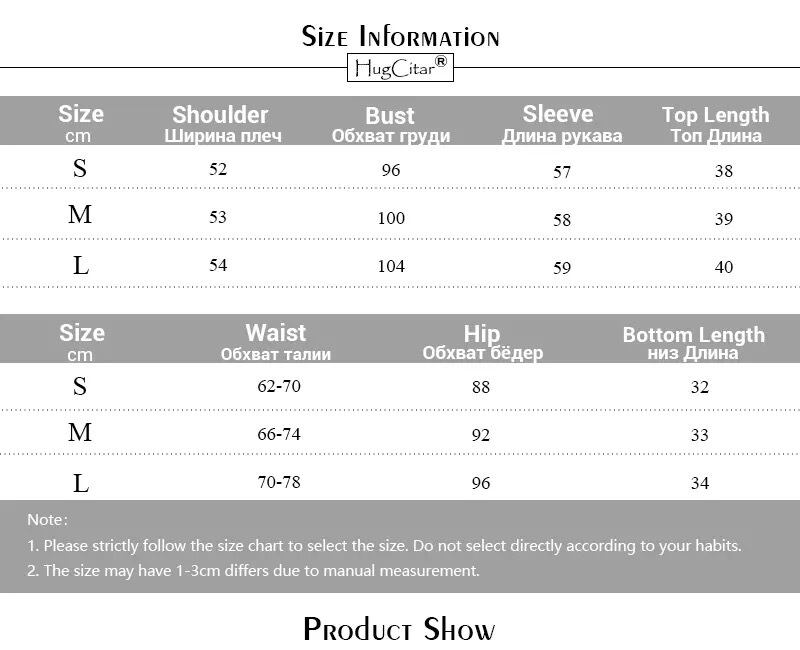 Size Information

HugCitar®

| Size cm | Shoulder Ширина плеч | Bust Обхват груди | Sleeve Длина рукава | Top Length Топ Длина |
|---|---|---|---|---|
| S | 52 | 96 | 57 | 38 |
| M | 53 | 100 | 58 | 39 |
| L | 54 | 104 | 59 | 40 |

| Size cm | Waist Обхват талии | Hip Обхват бёдер | Bottom Length низ Длина |
|---|---|---|---|
| S | 62-70 | 88 | 32 |
| M | 66-74 | 92 | 33 |
| L | 70-78 | 96 | 34 |

Note:

1. Please strictly follow the size chart to select the size. Do not select directly according to your habits.

2. The size may have 1-3cm differs due to manual measurement.

Product Show